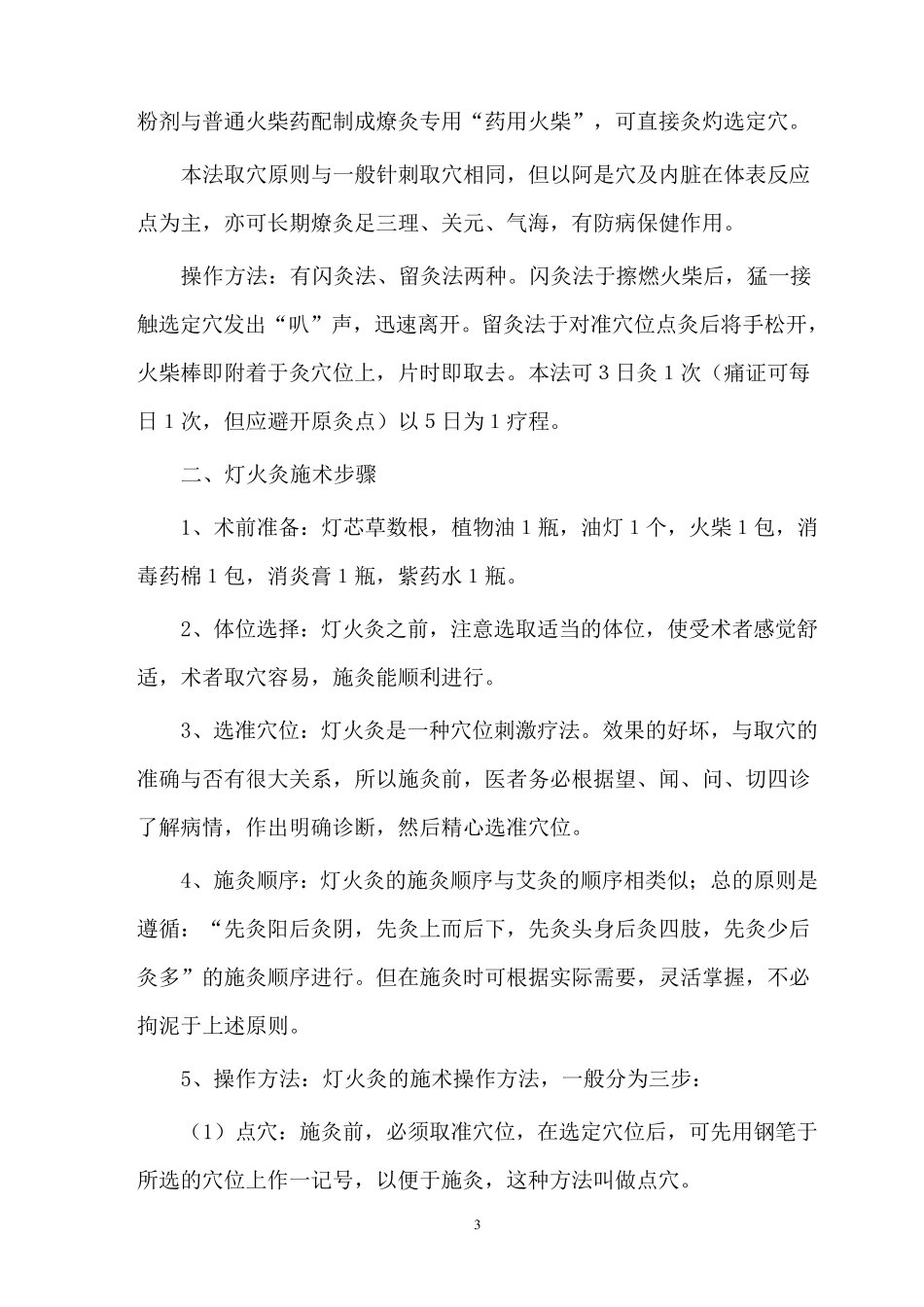 粉剂与普通火柴药配制成燎灸专用“药用火柴”，可直接灸灼选定穴。

本法取穴原则与一般针刺取穴相同，但以阿是穴及内脏在体表反应点为主，亦可长期燎灸足三理、关元、气海，有防病保健作用。

操作方法：有闪灸法、留灸法两种。闪灸法于擦燃火柴后，猛一接触选定穴发出“叭”声，迅速离开。留灸法于对准穴位点灸后将手松开，火柴棒即附着于灸穴位上，片时即取去。本法可 3 日灸 1 次（痛证可每日 1 次，但应避开原灸点）以 5 日为 1 疗程。

二、灯火灸施术步骤

1、术前准备：灯芯草数根，植物油 1 瓶，油灯 1 个，火柴 1 包，消毒药棉 1 包，消炎膏 1 瓶，紫药水 1 瓶。

2、体位选择：灯火灸之前，注意选取适当的体位，使受术者感觉舒适，术者取穴容易，施灸能顺利进行。

3、选准穴位：灯火灸是一种穴位刺激疗法。效果的好坏，与取穴的准确与否有很大关系，所以施灸前，医者务必根据望、闻、问、切四诊了解病情，作出明确诊断，然后精心选准穴位。

4、施灸顺序：灯火灸的施灸顺序与艾灸的顺序相类似；总的原则是遵循：“先灸阳后灸阴，先灸上而后下，先灸头身后灸四肢，先灸少后灸多”的施灸顺序进行。但在施灸时可根据实际需要，灵活掌握，不必拘泥于上述原则。

5、操作方法：灯火灸的施术操作方法，一般分为三步：

（1）点穴：施灸前，必须取准穴位，在选定穴位后，可先用钢笔于所选的穴位上作一记号，以便于施灸，这种方法叫做点穴。

3